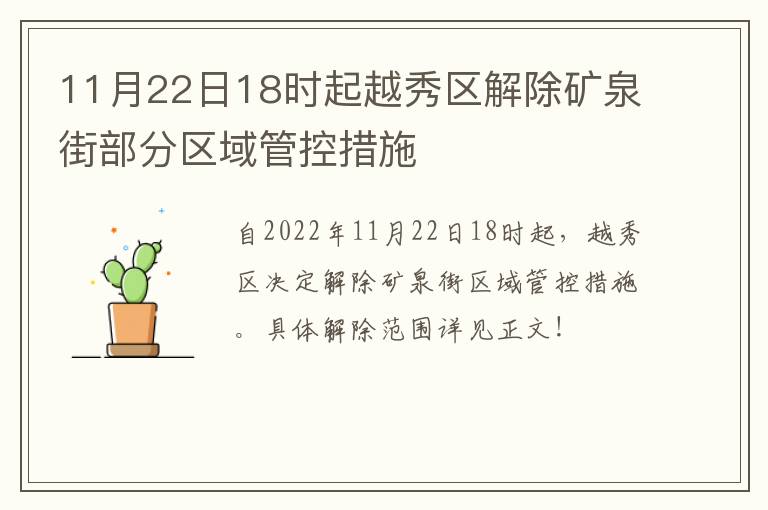 11月22日18时起越秀区解除矿泉街部分区域管控措施

自2022年11月22日18时起，越秀区决定解除矿泉街区域管控措施。具体解除范围详见正文！